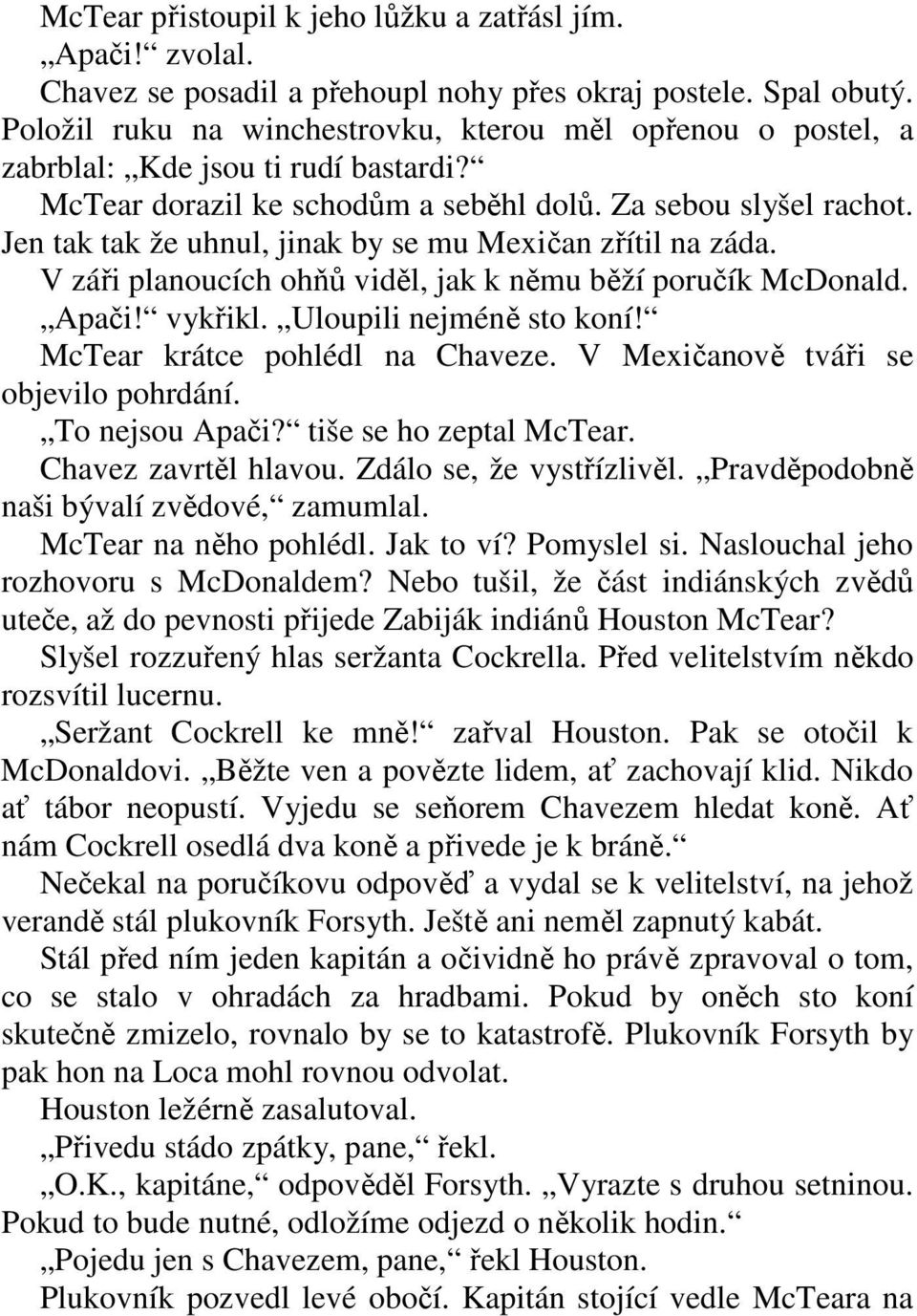 McTear přistoupil k jeho lůžku a zatřásl jím.

„Apači!“ zvolal.

Chavez se posadil a přehoupl nohy přes okraj postele. Spal obutý. Položil ruku na winchestrovku, kterou měl opřenou o postel, a zabrblal: „Kde jsou ti rudí bastardi?“

McTear dorazil ke schodům a seběhl dolů. Za sebou slyšel rachot. Jen tak tak že uhnul, jinak by se mu Mexičan zřítil na záda.

V záři planoucích ohňů viděl, jak k němu běží poručík McDonald.

„Apači!“ vykřikl. „Uloupili nejméně sto koní!“

McTear krátce pohlédl na Chaveze. V Mexičanově tváři se objevilo pohrdání.

„To nejsou Apači?“ tiše se ho zeptal McTear.

Chavez zavrtěl hlavou. Zdálo se, že vystřízlivěl. „Pravděpodobně naši bývalí zvědové,“ zamumlal.

McTear na něho pohlédl. Jak to ví? Pomyslel si. Naslouchal jeho rozhovoru s McDonaldem? Nebo tušil, že část indiánských zvědů uteče, až do pevnosti přijede Zabiják indiánů Houston McTear?

Slyšel rozzuřený hlas seržanta Cockrella. Před velitelstvím někdo rozsvítil lucernu.

„Seržant Cockrell ke mně!“ zařval Houston. Pak se otočil k McDonaldovi. „Běžte ven a povězte lidem, ať zachovají klid. Nikdo ať tábor neopustí. Vyjedu se seňorem Chavezem hledat koně. Ať nám Cockrell osedlá dva koně a přivede je k bráně.“

Nečekal na poručíkovu odpověď a vydal se k velitelství, na jehož verandě stál plukovník Forsyth. Ještě ani neměl zapnutý kabát.

Stál před ním jeden kapitán a očividně ho právě zpravoval o tom, co se stalo v ohradách za hradbami. Pokud by oněch sto koní skutečně zmizelo, rovnalo by se to katastrofě. Plukovník Forsyth by pak hon na Loca mohl rovnou odvolat.

Houston ležérně zasalutoval.

„Přivedu stádo zpátky, pane,“ řekl.

„O.K., kapitáne,“ odpověděl Forsyth. „Vyrazte s druhou setninou. Pokud to bude nutné, odložíme odjezd o několik hodin.“

„Pojedu jen s Chavezem, pane,“ řekl Houston.

Plukovník pozvedl levé obočí. Kapitán stojící vedle McTeara na